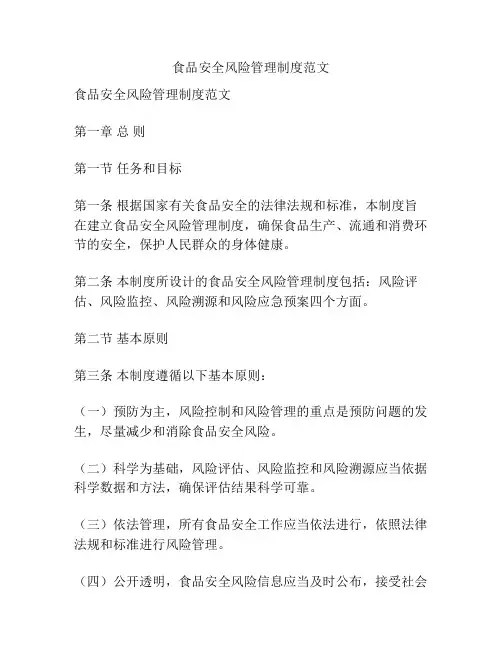 食品安全风险管理制度范文

食品安全风险管理制度范文

第一章 总 则

第一节 任务和目标

第一条 根据国家有关食品安全的法律法规和标准，本制度旨在建立食品安全风险管理制度，确保食品生产、流通和消费环节的安全，保护人民群众的身体健康。

第二条 本制度所设计的食品安全风险管理制度包括：风险评估、风险监控、风险溯源和风险应急预案四个方面。

第二节 基本原则

第三条 本制度遵循以下基本原则：

（一）预防为主，风险控制和风险管理的重点是预防问题的发生，尽量减少和消除食品安全风险。

（二）科学为基础，风险评估、风险监控和风险溯源应当依据科学数据和方法，确保评估结果科学可靠。

（三）依法管理，所有食品安全工作应当依法进行，依照法律法规和标准进行风险管理。

（四）公开透明，食品安全风险信息应当及时公布，接受社会